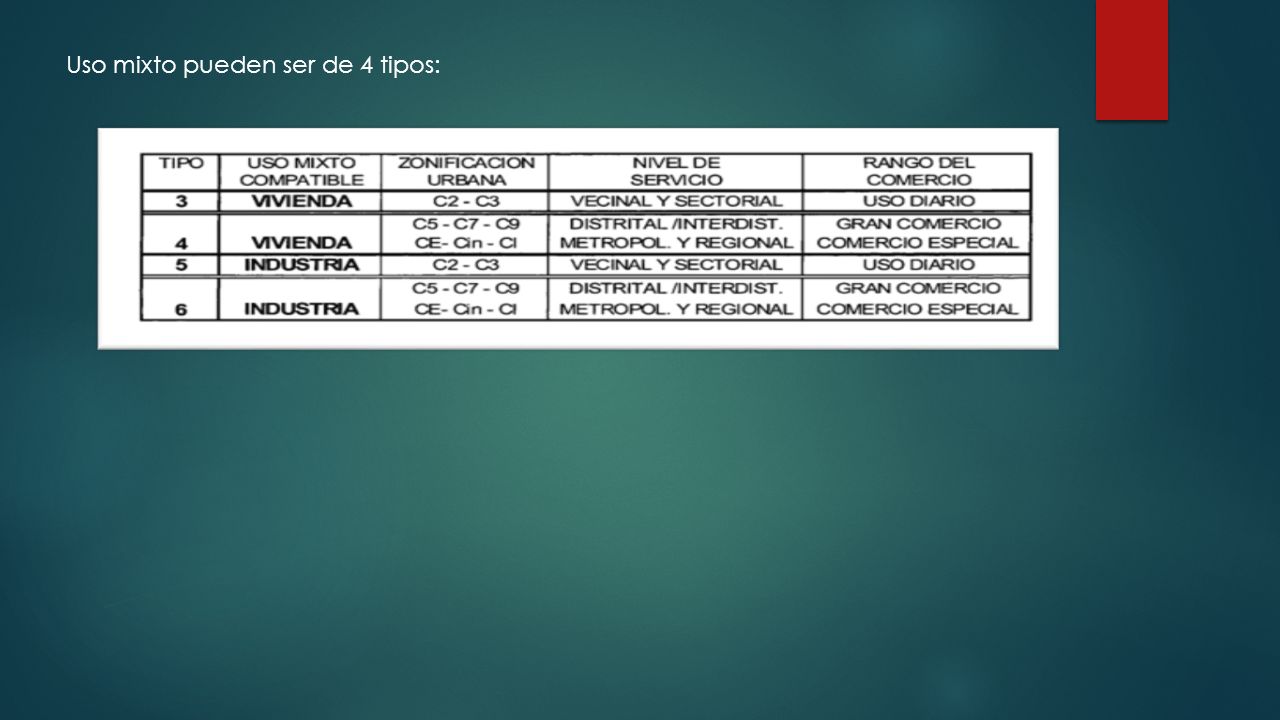 Uso mixto pueden ser de 4 tipos:

| TIPO | USO MIXTO COMPATIBLE | ZONIFICACION URBANA | NIVEL DE SERVICIO | RANGO DEL COMERCIO |
|---|---|---|---|---|
| 3 | VIVIENDA | C2 - C3 | VECINAL Y SECTORIAL | USO DIARIO |
| 4 | VIVIENDA | C5 - C7 - C9 CE- Cin - CI | DISTRITAL /INTERDIST. METROPOL. Y REGIONAL | GRAN COMERCIO COMERCIO ESPECIAL |
| 5 | INDUSTRIA | C2 - C3 | VECINAL Y SECTORIAL | USO DIARIO |
| 6 | INDUSTRIA | C5 - C7 - C9 CE- Cin - CI | DISTRITAL /INTERDIST. METROPOL. Y REGIONAL | GRAN COMERCIO COMERCIO ESPECIAL |